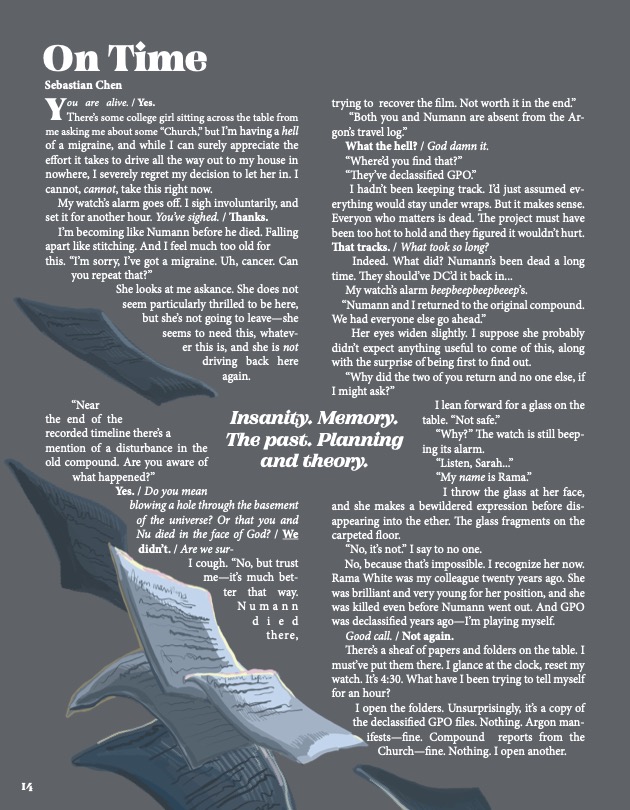 On Time

Sebastian Chen

You are alive. / Yes.

There's some college girl sitting across the table from me asking me about some "Church," but I'm having a hell of a migraine, and while I can surely appreciate the effort it takes to drive all the way out to my house in nowhere, I severely regret my decision to let her in. I cannot, cannot, take this right now.

My watch's alarm goes off. I sigh involuntarily, and set it for another hour. You've sighed. / Thanks.

I'm becoming like Numann before he died. Falling apart like stitching. And I feel much too old for this. "I'm sorry, I've got a migraine. Uh, cancer. Can you repeat that?"

She looks at me askance. She does not seem particularly thrilled to be here, but she's not going to leave—she seems to need this, whatever this is, and she is not driving back here again.

"Near the end of the recorded timeline there's a mention of a disturbance in the old compound. Are you aware of what happened?"

Yes. / Do you mean blowing a hole through the basement of the universe? Or that you and Nu died in the face of God? / We didn't. / Are we sur-

I cough. "No, but trust me—it's much better that way. Numann died there, trying to recover the film. Not worth it in the end."

"Both you and Numann are absent from the Argon's travel log."

What the hell? / God damn it.

"Where'd you find that?"

"They've declassified GPO."

I hadn't been keeping track. I'd just assumed everything would stay under wraps. But it makes sense. Everyon who matters is dead. The project must have been too hot to hold and they figured it wouldn't hurt. That tracks. / What took so long?

Indeed. What did? Numann's been dead a long time. They should've DC'd it back in...

My watch's alarm beepbeepbeepbeeep's.

"Numann and I returned to the original compound. We had everyone else go ahead."

Her eyes widen slightly. I suppose she probably didn't expect anything useful to come of this, along with the surprise of being first to find out.

"Why did the two of you return and no one else, if I might ask?"

I lean forward for a glass on the table. "Not safe."

"Why?" The watch is still beeping its alarm.

"Listen, Sarah..."

"My name is Rama."

I throw the glass at her face, and she makes a bewildered expression before disappearing into the ether. The glass fragments on the carpeted floor.

"No, it's not." I say to no one.

No, because that's impossible. I recognize her now. Rama White was my colleague twenty years ago. She was brilliant and very young for her position, and she was killed even before Numann went out. And GPO was declassified years ago—I'm playing myself.

Good call. / Not again.

There's a sheaf of papers and folders on the table. I must've put them there. I glance at the clock, reset my watch. It's 4:30. What have I been trying to tell myself for an hour?

I open the folders. Unsurprisingly, it's a copy of the declassified GPO files. Nothing. Argon manifests—fine. Compound reports from the Church—fine. Nothing. I open another.

Insanity. Memory. The past. Planning and theory.

14